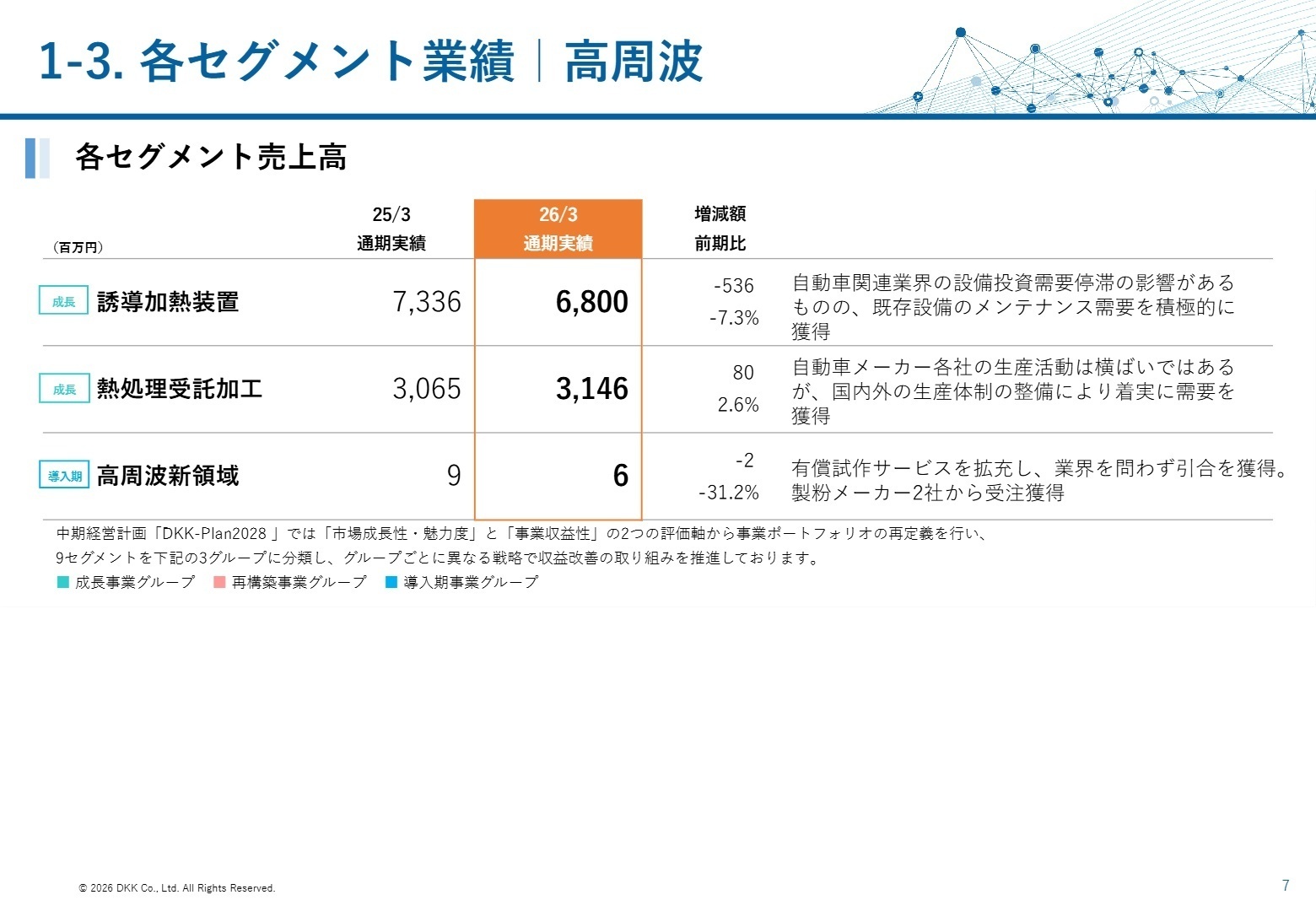 1-3. 各セグメント業績｜高周波

各セグメント売上高

| (百万円) | 25/3 通期実績 | 26/3 通期実績 | 増減額 前期比 | |
|---|---|---|---|---|
| 成長 誘導加熱装置 | 7,336 | 6,800 | -536 -7.3% | 自動車関連業界の設備投資需要停滞の影響があるものの、既存設備のメンテナンス需要を積極的に獲得 |
| 成長 熱処理受託加工 | 3,065 | 3,146 | 80 2.6% | 自動車メーカー各社の生産活動は横ばいではあるが、国内外の生産体制の整備により着実に需要を獲得 |
| 導入期 高周波新領域 | 9 | 6 | -2 -31.2% | 有償試作サービスを拡充し、業界を問わず引合を獲得。製粉メーカー2社から受注獲得 |

中期経営計画「DKK-Plan2028 」では「市場成長性・魅力度」と「事業収益性」の2つの評価軸から事業ポートフォリオの再定義を行い、9セグメントを下記の3グループに分類し、グループごとに異なる戦略で収益改善の取り組みを推進しております。
成長事業グループ　再構築事業グループ　導入期事業グループ

© 2026 DKK Co., Ltd. All Rights Reserved.
7